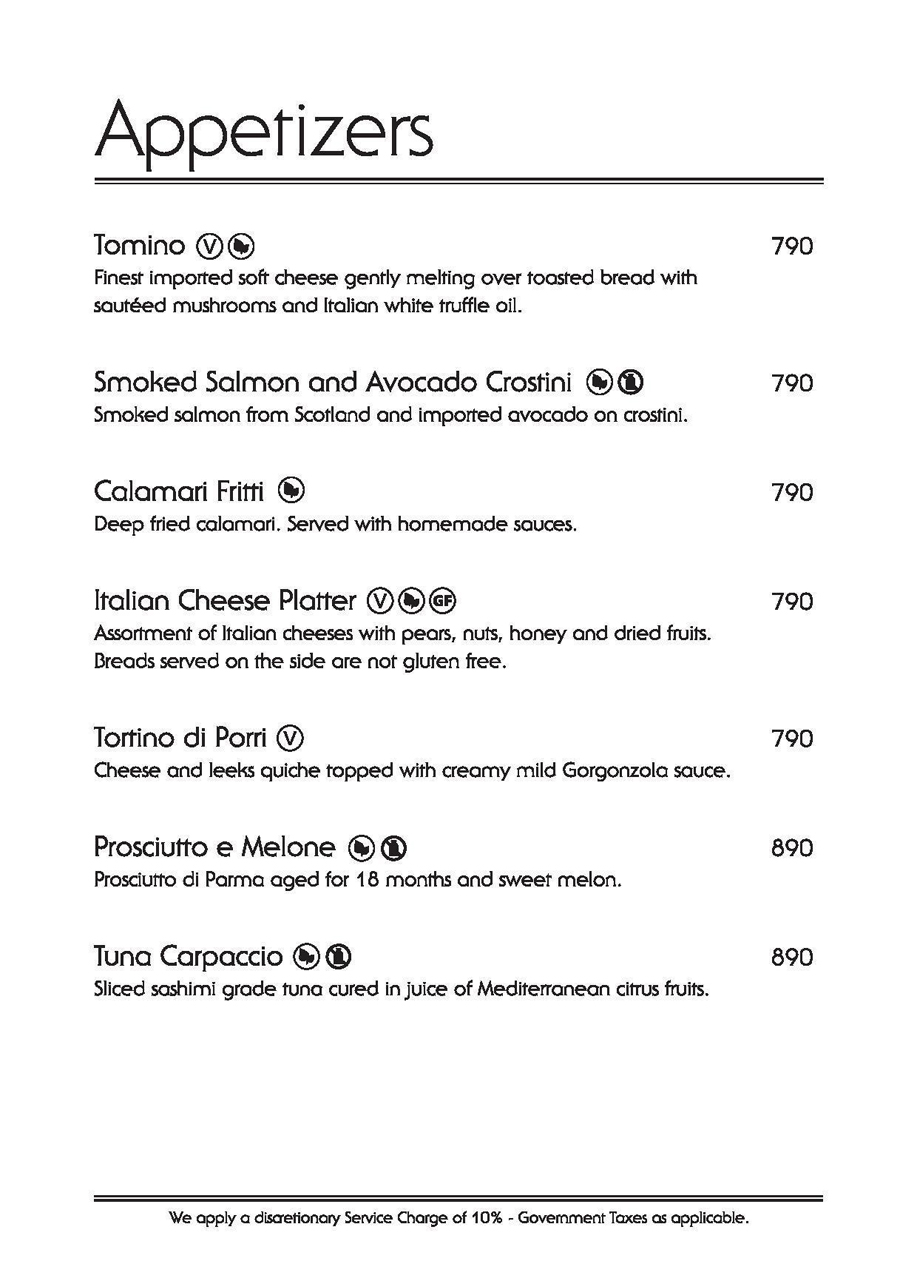 Appetizers

Tomino Ⓥ 790
Finest imported soft cheese gently melting over toasted bread with sautéed mushrooms and Italian white truffle oil.

Smoked Salmon and Avocado Crostini 790
Smoked salmon from Scotland and imported avocado on crostini.

Calamari Fritti 790
Deep fried calamari. Served with homemade sauces.

Italian Cheese Platter Ⓥ GF 790
Assortment of Italian cheeses with pears, nuts, honey and dried fruits. Breads served on the side are not gluten free.

Tortino di Porri Ⓥ 790
Cheese and leeks quiche topped with creamy mild Gorgonzola sauce.

Prosciutto e Melone 890
Prosciutto di Parma aged for 18 months and sweet melon.

Tuna Carpaccio 890
Sliced sashimi grade tuna cured in juice of Mediterranean citrus fruits.

We apply a discretionary Service Charge of 10% - Government Taxes as applicable.